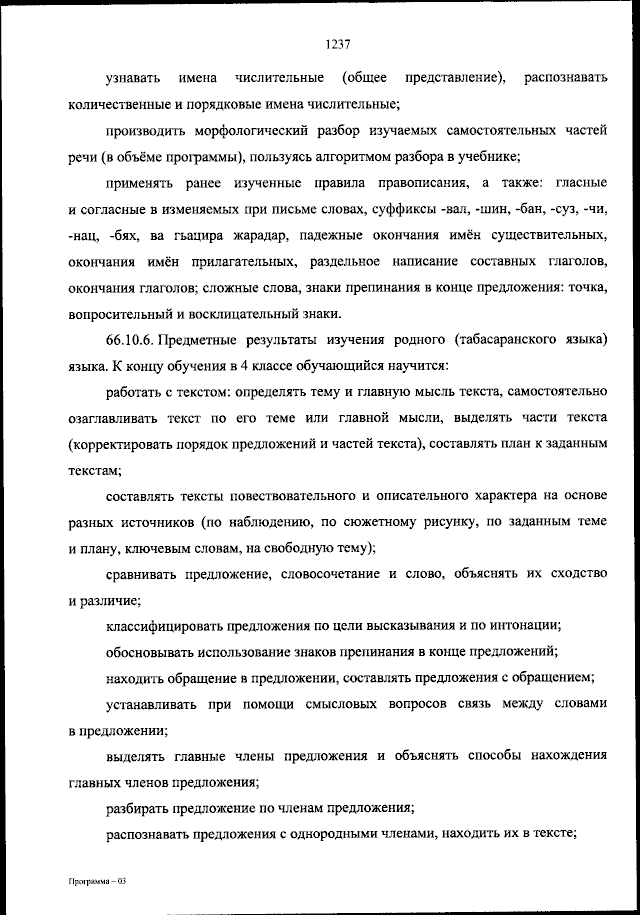 1237

узнавать имена числительные (общее представление), распознавать количественные и порядковые имена числительные;

производить морфологический разбор изучаемых самостоятельных частей речи (в объёме программы), пользуясь алгоритмом разбора в учебнике;

применять ранее изученные правила правописания, а также: гласные и согласные в изменяемых при письме словах, суффиксы -вал, -шин, -бан, -суз, -чи, -нац, -бях, ва гьацира жарадар, падежные окончания имён существительных, окончания имён прилагательных, раздельное написание составных глаголов, окончания глаголов; сложные слова, знаки препинания в конце предложения: точка, вопросительный и восклицательный знаки.

66.10.6. Предметные результаты изучения родного (табасаранского языка) языка. К концу обучения в 4 классе обучающийся научится:

работать с текстом: определять тему и главную мысль текста, самостоятельно озаглавливать текст по его теме или главной мысли, выделять части текста (корректировать порядок предложений и частей текста), составлять план к заданным текстам;

составлять тексты повествовательного и описательного характера на основе разных источников (по наблюдению, по сюжетному рисунку, по заданным теме и плану, ключевым словам, на свободную тему);

сравнивать предложение, словосочетание и слово, объяснять их сходство и различие;

классифицировать предложения по цели высказывания и по интонации;

обосновывать использование знаков препинания в конце предложений;

находить обращение в предложении, составлять предложения с обращением;

устанавливать при помощи смысловых вопросов связь между словами в предложении;

выделять главные члены предложения и объяснять способы нахождения главных членов предложения;

разбирать предложение по членам предложения;

распознавать предложения с однородными членами, находить их в тексте;

Программа – 03